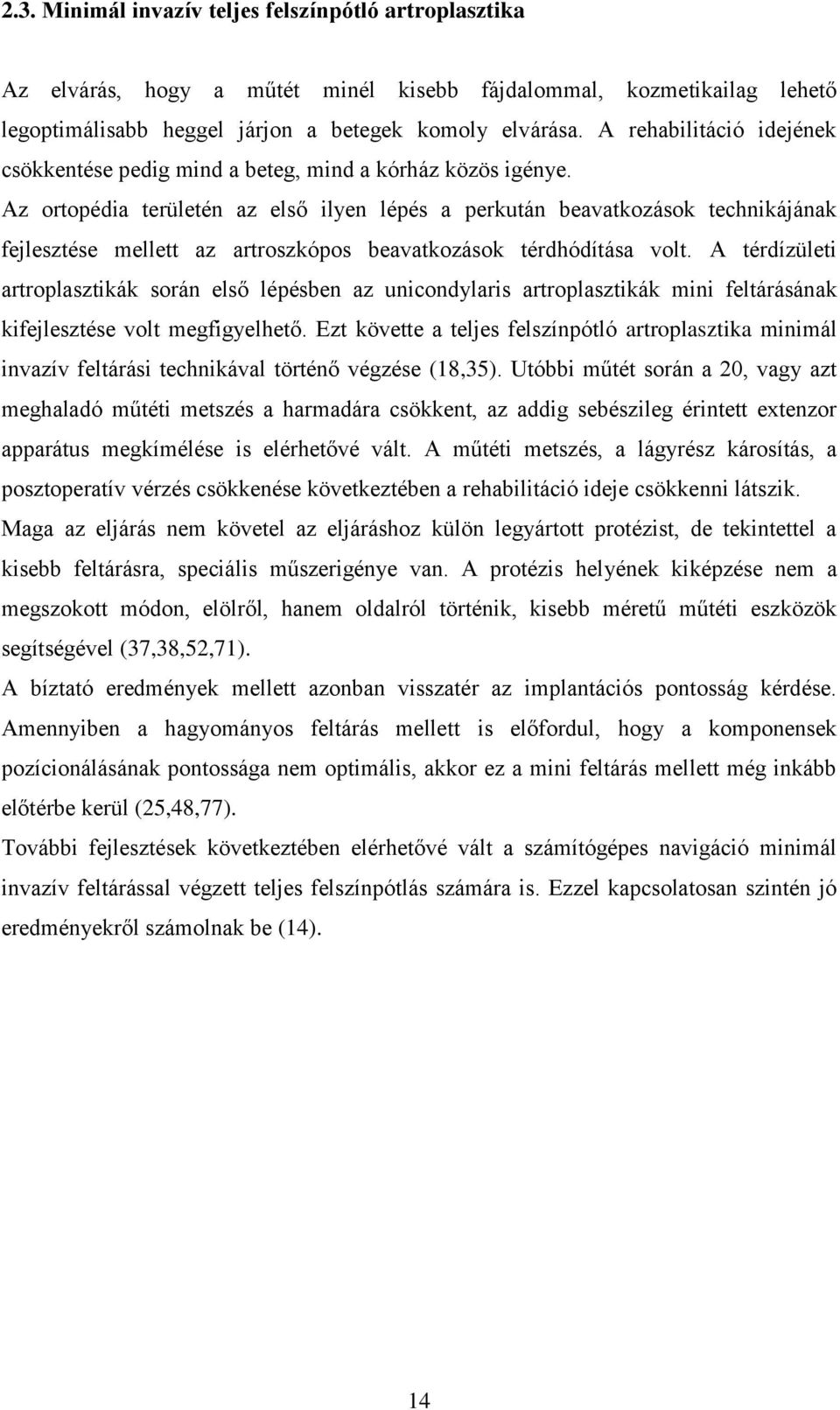 2.3. Minimál invazív teljes felszínpótló artroplasztika

Az elvárás, hogy a műtét minél kisebb fájdalommal, kozmetikailag lehető legoptimálisabb heggel járjon a betegek komoly elvárása. A rehabilitáció idejének csökkentése pedig mind a beteg, mind a kórház közös igénye.
Az ortopédia területén az első ilyen lépés a perkután beavatkozások technikájának fejlesztése mellett az artroszkópos beavatkozások térdhódítása volt. A térdízületi artroplasztikák során első lépésben az unicondylaris artroplasztikák mini feltárásának kifejlesztése volt megfigyelhető. Ezt követte a teljes felszínpótló artroplasztika minimál invazív feltárási technikával történő végzése (18,35). Utóbbi műtét során a 20, vagy azt meghaladó műtéti metszés a harmadára csökkent, az addig sebészileg érintett extenzor apparátus megkímélése is elérhetővé vált. A műtéti metszés, a lágyrész károsítás, a posztoperatív vérzés csökkenése következtében a rehabilitáció ideje csökkenni látszik.
Maga az eljárás nem követel az eljáráshoz külön legyártott protézist, de tekintettel a kisebb feltárásra, speciális műszerigénye van. A protézis helyének kiképzése nem a megszokott módon, elölről, hanem oldalról történik, kisebb méretű műtéti eszközök segítségével (37,38,52,71).
A bíztató eredmények mellett azonban visszatér az implantációs pontosság kérdése. Amennyiben a hagyományos feltárás mellett is előfordul, hogy a komponensek pozícionálásának pontossága nem optimális, akkor ez a mini feltárás mellett még inkább előtérbe kerül (25,48,77).
További fejlesztések következtében elérhetővé vált a számítógépes navigáció minimál invazív feltárással végzett teljes felszínpótlás számára is. Ezzel kapcsolatosan szintén jó eredményekről számolnak be (14).

14